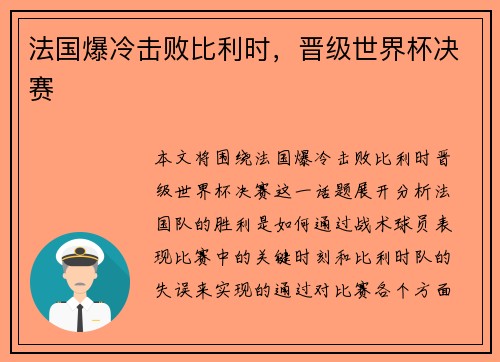 法国爆冷击败比利时，晋级世界杯决赛

本文将围绕法国爆冷击败比利时晋级世界杯决赛这一话题展开分析法国队的胜利是如何通过战术球员表现比赛中的关键时刻和比利时队的失误来实现的通过对比赛各个方面